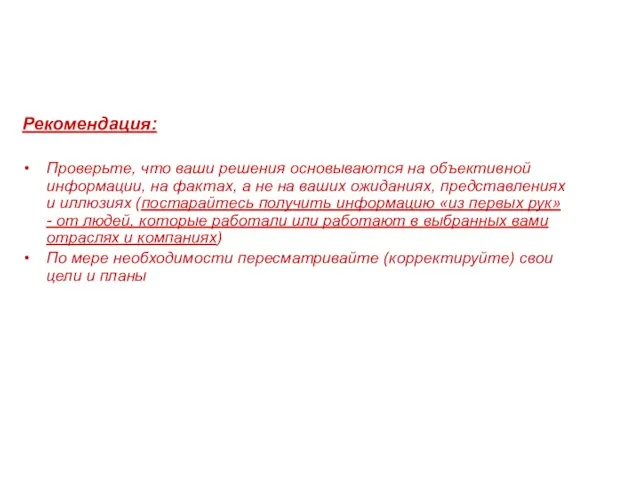 Рекомендация:

• Проверьте, что ваши решения основываются на объективной информации, на фактах, а не на ваших ожиданиях, представлениях и иллюзиях (постарайтесь получить информацию «из первых рук» - от людей, которые работали или работают в выбранных вами отраслях и компаниях)
• По мере необходимости пересматривайте (корректируйте) свои цели и планы